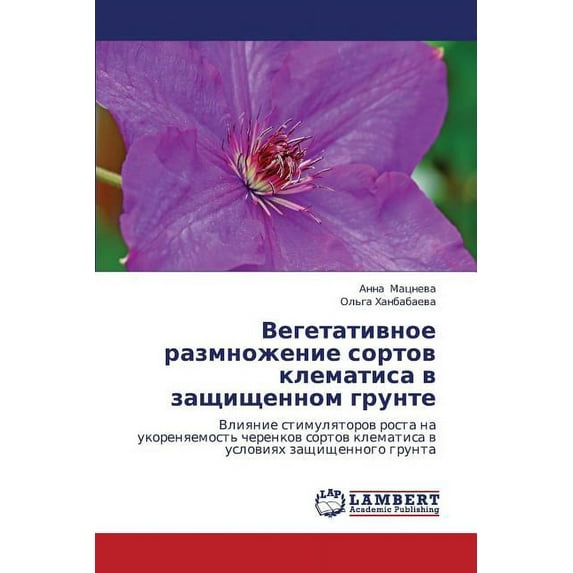 Анна Мацнева
Ольга Ханбабаева

Вегетативное размножение сортов клематиса в защищенном грунте

Влияние стимуляторов роста на укореняемость черенков сортов клематиса в условиях защищенного грунта

LAP
LAMBERT
Academic Publishing